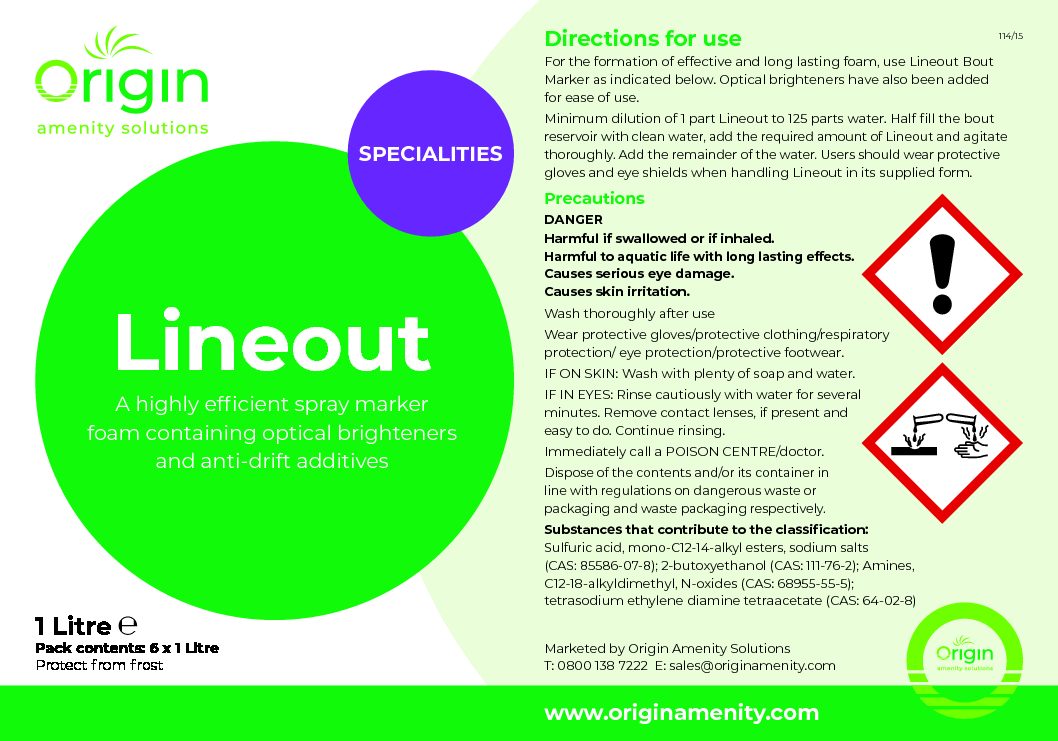 Origin
amenity solutions

SPECIALITIES

Lineout

A highly efficient spray marker foam containing optical brighteners and anti-drift additives

1 Litre ℮
Pack contents: 6 x 1 Litre
Protect from frost

114/15

Directions for use
For the formation of effective and long lasting foam, use Lineout Bout Marker as indicated below. Optical brighteners have also been added for ease of use.

Minimum dilution of 1 part Lineout to 125 parts water. Half fill the bout reservoir with clean water, add the required amount of Lineout and agitate thoroughly. Add the remainder of the water. Users should wear protective gloves and eye shields when handling Lineout in its supplied form.

Precautions
DANGER
Harmful if swallowed or if inhaled.
Harmful to aquatic life with long lasting effects.
Causes serious eye damage.
Causes skin irritation.

Wash thoroughly after use

Wear protective gloves/protective clothing/respiratory protection/ eye protection/protective footwear.

IF ON SKIN: Wash with plenty of soap and water.

IF IN EYES: Rinse cautiously with water for several minutes. Remove contact lenses, if present and easy to do. Continue rinsing.

Immediately call a POISON CENTRE/doctor.

Dispose of the contents and/or its container in line with regulations on dangerous waste or packaging and waste packaging respectively.

Substances that contribute to the classification:
Sulfuric acid, mono-C12-14-alkyl esters, sodium salts (CAS: 85586-07-8); 2-butoxyethanol (CAS: 111-76-2); Amines, C12-18-alkyldimethyl, N-oxides (CAS: 68955-55-5); tetrasodium ethylene diamine tetraacetate (CAS: 64-02-8)

Marketed by Origin Amenity Solutions
T: 0800 138 7222 E: sales@originamenity.com

Origin
amenity solutions

www.originamenity.com